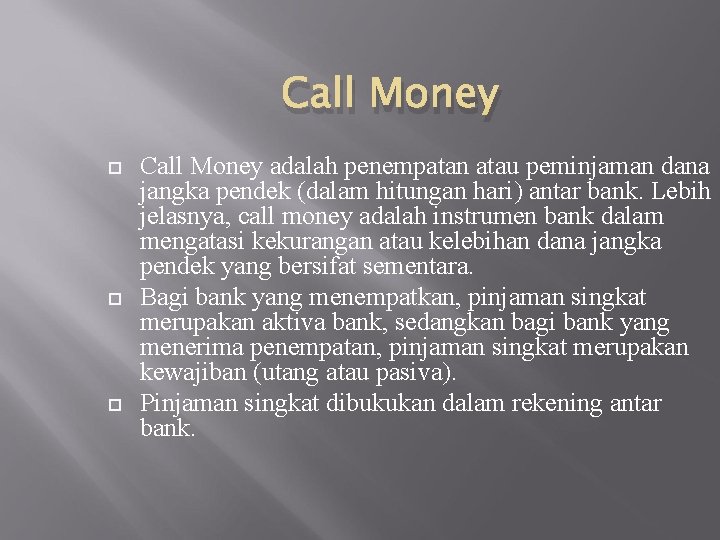 Call Money

Call Money adalah penempatan atau peminjaman dana jangka pendek (dalam hitungan hari) antar bank. Lebih jelasnya, call money adalah instrumen bank dalam mengatasi kekurangan atau kelebihan dana jangka pendek yang bersifat sementara.

Bagi bank yang menempatkan, pinjaman singkat merupakan aktiva bank, sedangkan bagi bank yang menerima penempatan, pinjaman singkat merupakan kewajiban (utang atau pasiva).

Pinjaman singkat dibukukan dalam rekening antar bank.